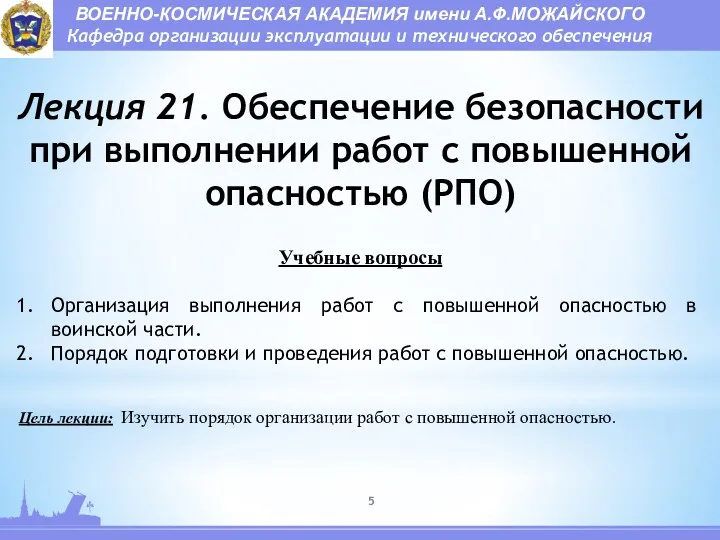 ВОЕННО-КОСМИЧЕСКАЯ АКАДЕМИЯ имени А.Ф.МОЖАЙСКОГО
Кафедра организации эксплуатации и технического обеспечения

Лекция 21. Обеспечение безопасности при выполнении работ с повышенной опасностью (РПО)

Учебные вопросы

1. Организация выполнения работ с повышенной опасностью в воинской части.
2. Порядок подготовки и проведения работ с повышенной опасностью.

Цель лекции: Изучить порядок организации работ с повышенной опасностью.

5